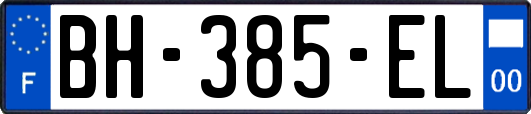 F
BH-385-EL
00